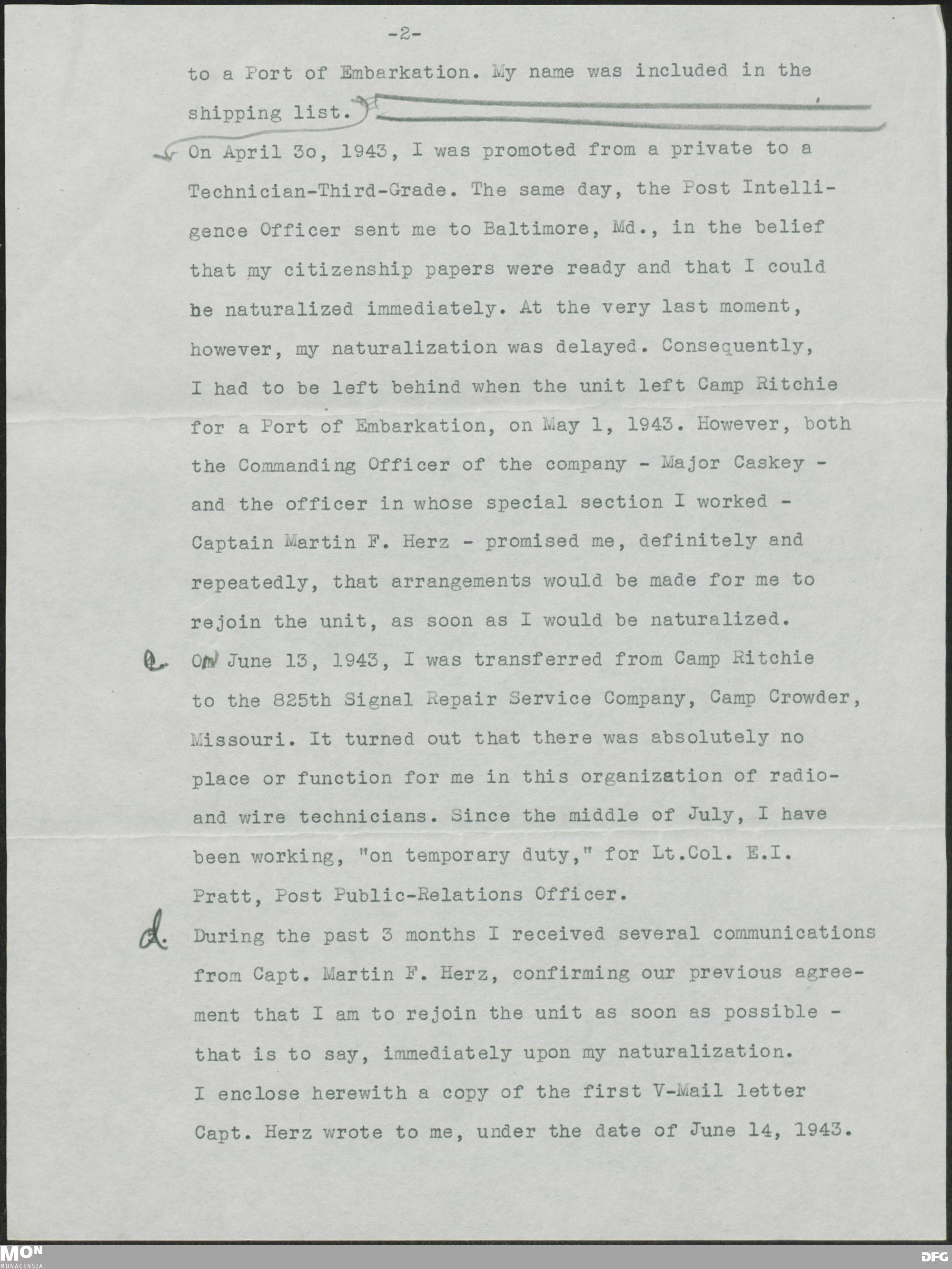 -2-

to a Port of Embarkation. My name was included in the shipping list.

On April 3o, 1943, I was promoted from a private to a Technician-Third-Grade. The same day, the Post Intelligence Officer sent me to Baltimore, Md., in the belief that my citizenship papers were ready and that I could be naturalized immediately. At the very last moment, however, my naturalization was delayed. Consequently, I had to be left behind when the unit left Camp Ritchie for a Port of Embarkation, on May 1, 1943. However, both the Commanding Officer of the company - Major Caskey - and the officer in whose special section I worked - Captain Martin F. Herz - promised me, definitely and repeatedly, that arrangements would be made for me to rejoin the unit, as soon as I would be naturalized.

c. On June 13, 1943, I was transferred from Camp Ritchie to the 825th Signal Repair Service Company, Camp Crowder, Missouri. It turned out that there was absolutely no place or function for me in this organization of radio- and wire technicians. Since the middle of July, I have been working, "on temporary duty," for Lt.Col. E.I. Pratt, Post Public-Relations Officer.

d. During the past 3 months I received several communications from Capt. Martin F. Herz, confirming our previous agreement that I am to rejoin the unit as soon as possible - that is to say, immediately upon my naturalization.
I enclose herewith a copy of the first V-Mail letter Capt. Herz wrote to me, under the date of June 14, 1943.

MON
MONACENSIA
DFG